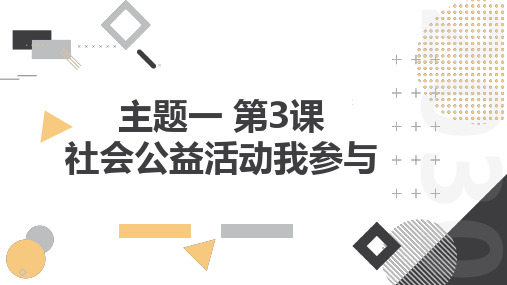 主题一 第3课
社会公益活动我参与